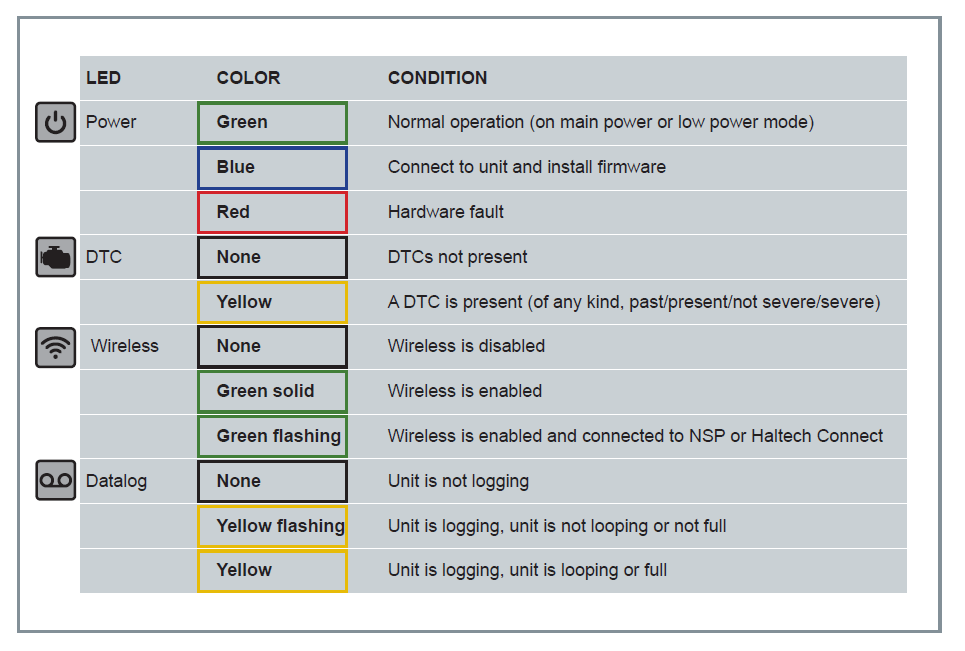 | LED | COLOR | CONDITION |
|---|---|---|
| Power | Green | Normal operation (on main power or low power mode) |
| | Blue | Connect to unit and install firmware |
| | Red | Hardware fault |
| DTC | None | DTCs not present |
| | Yellow | A DTC is present (of any kind, past/present/not severe/severe) |
| Wireless | None | Wireless is disabled |
| | Green solid | Wireless is enabled |
| | Green flashing | Wireless is enabled and connected to NSP or Haltech Connect |
| Datalog | None | Unit is not logging |
| | Yellow flashing | Unit is logging, unit is not looping or not full |
| | Yellow | Unit is logging, unit is looping or full |